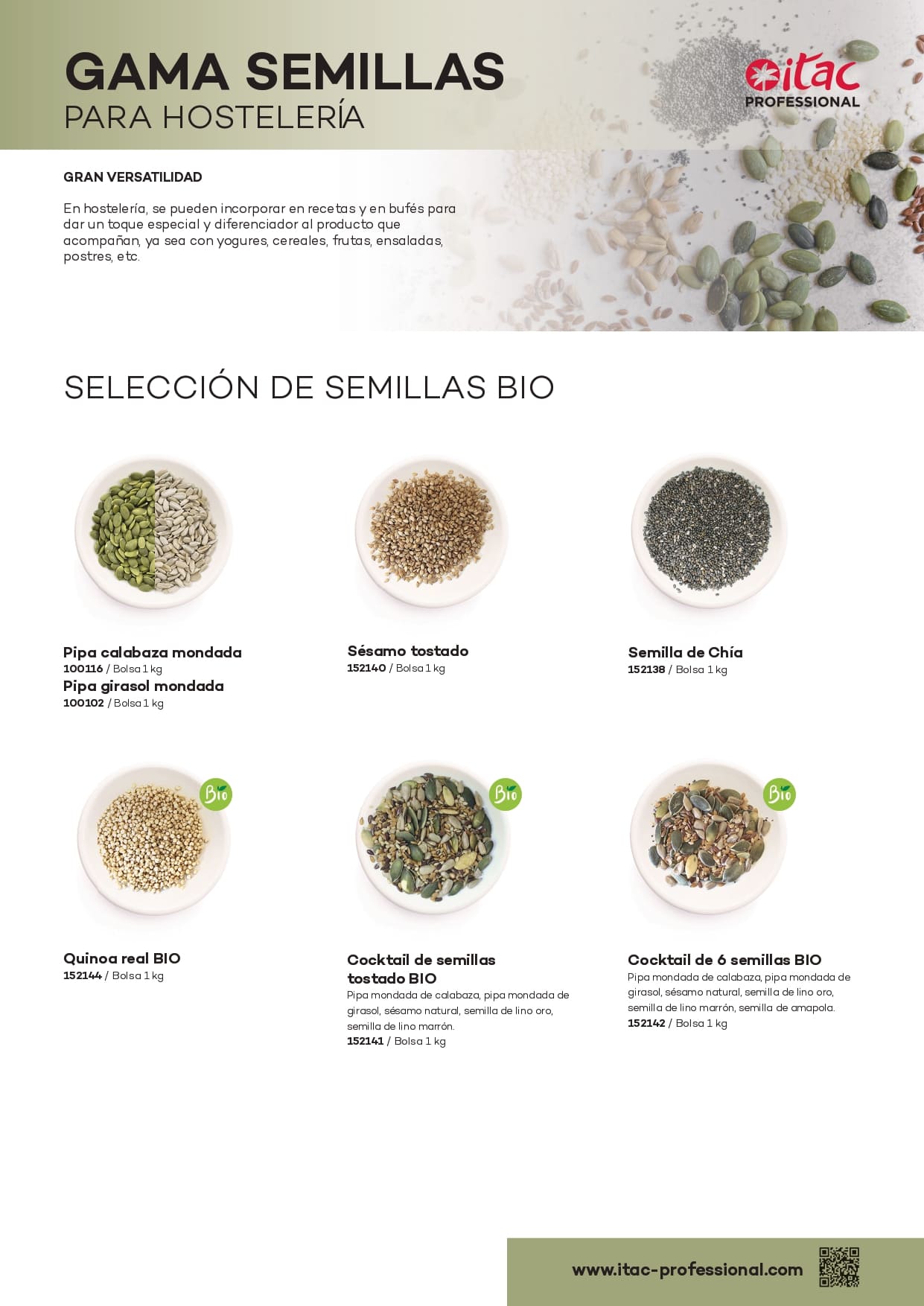 GAMA SEMILLAS
PARA HOSTELERÍA

itac PROFESSIONAL

GRAN VERSATILIDAD

En hostelería, se pueden incorporar en recetas y en bufés para dar un toque especial y diferenciador al producto que acompañan, ya sea con yogures, cereales, frutas, ensaladas, postres, etc.

SELECCIÓN DE SEMILLAS BIO

Pipa calabaza mondada
100116 / Bolsa 1 kg
Pipa girasol mondada
100102 / Bolsa 1 kg

Sésamo tostado
152140 / Bolsa 1 kg

Semilla de Chía
152138 / Bolsa 1 kg

Bio

Quinoa real BIO
152144 / Bolsa 1 kg

Bio

Cocktail de semillas tostado BIO
Pipa mondada de calabaza, pipa mondada de girasol, sésamo natural, semilla de lino oro, semilla de lino marrón.
152141 / Bolsa 1 kg

Bio

Cocktail de 6 semillas BIO
Pipa mondada de calabaza, pipa mondada de girasol, sésamo natural, semilla de lino oro, semilla de lino marrón, semilla de amapola.
152142 / Bolsa 1 kg

www.itac-professional.com